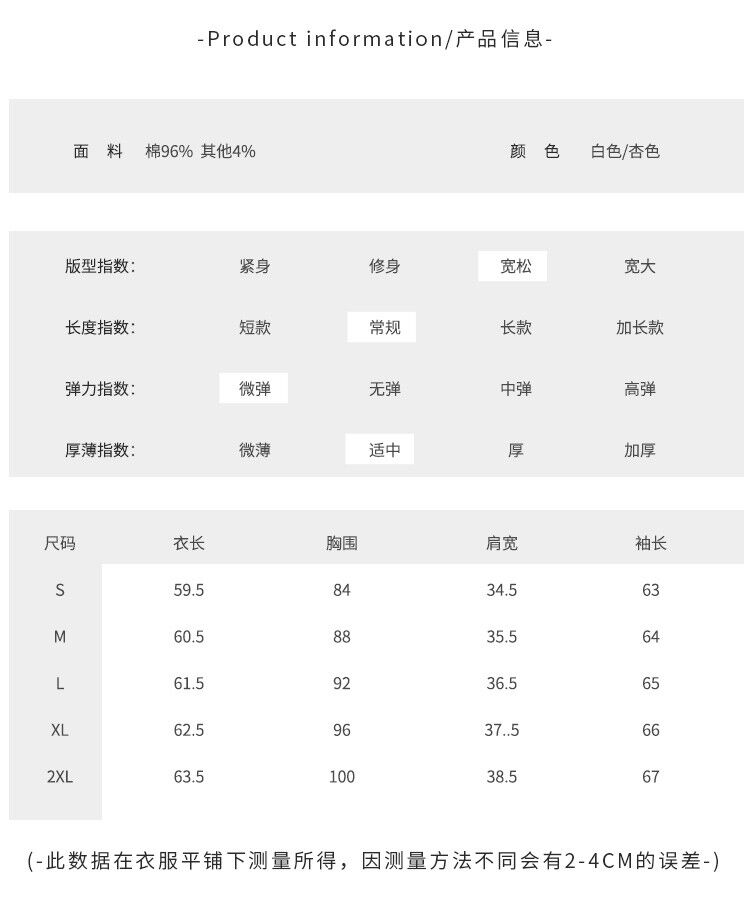 -Product information/产品信息-

面　料　棉96% 其他4%　　颜　色　白色/杏色

| 版型指数: | 紧身 | 修身 | 宽松 | 宽大 |
|---|---|---|---|---|
| 长度指数: | 短款 | 常规 | 长款 | 加长款 |
| 弹力指数: | 微弹 | 无弹 | 中弹 | 高弹 |
| 厚薄指数: | 微薄 | 适中 | 厚 | 加厚 |

| 尺码 | 衣长 | 胸围 | 肩宽 | 袖长 |
|---|---|---|---|---|
| S | 59.5 | 84 | 34.5 | 63 |
| M | 60.5 | 88 | 35.5 | 64 |
| L | 61.5 | 92 | 36.5 | 65 |
| XL | 62.5 | 96 | 37..5 | 66 |
| 2XL | 63.5 | 100 | 38.5 | 67 |

(-此数据在衣服平铺下测量所得，因测量方法不同会有2-4CM的误差-)